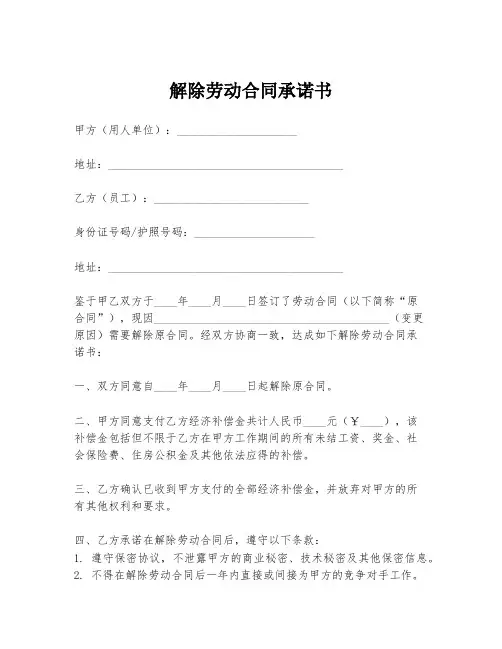 解除劳动合同承诺书

甲方（用人单位）：____________________

地址：________________________________________

乙方（员工）：__________________________

身份证号码/护照号码：____________________

地址：________________________________________

鉴于甲乙双方于____年____月____日签订了劳动合同（以下简称“原合同”），现因________________________________________（变更原因）需要解除原合同。经双方协商一致，达成如下解除劳动合同承诺书：

一、双方同意自____年____月____日起解除原合同。

二、甲方同意支付乙方经济补偿金共计人民币____元（￥____），该补偿金包括但不限于乙方在甲方工作期间的所有未结工资、奖金、社会保险费、住房公积金及其他依法应得的补偿。

三、乙方确认已收到甲方支付的全部经济补偿金，并放弃对甲方的所有其他权利和要求。

四、乙方承诺在解除劳动合同后，遵守以下条款：
1. 遵守保密协议，不泄露甲方的商业秘密、技术秘密及其他保密信息。
2. 不得在解除劳动合同后一年内直接或间接为甲方的竞争对手工作。